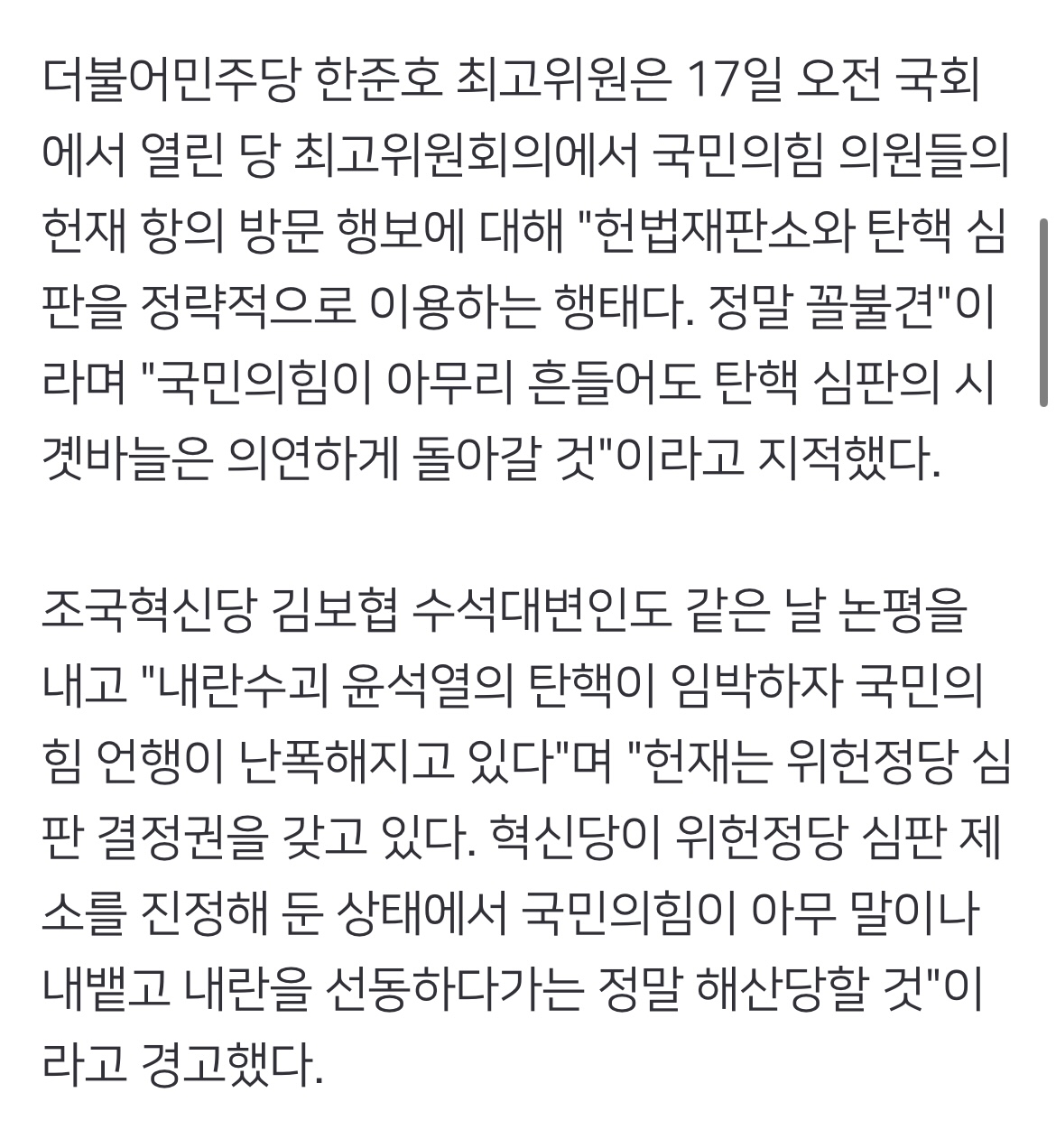 더불어민주당 한준호 최고위원은 17일 오전 국회에서 열린 당 최고위원회의에서 국민의힘 의원들의 헌재 항의 방문 행보에 대해 "헌법재판소와 탄핵 심판을 정략적으로 이용하는 행태다. 정말 꼴불견"이라며 "국민의힘이 아무리 흔들어도 탄핵 심판의 시곗바늘은 의연하게 돌아갈 것"이라고 지적했다.

조국혁신당 김보협 수석대변인도 같은 날 논평을 내고 "내란수괴 윤석열의 탄핵이 임박하자 국민의힘 언행이 난폭해지고 있다"며 "헌재는 위헌정당 심판 결정권을 갖고 있다. 혁신당이 위헌정당 심판 제소를 진정해 둔 상태에서 국민의힘이 아무 말이나 내뱉고 내란을 선동하다가는 정말 해산당할 것"이라고 경고했다.